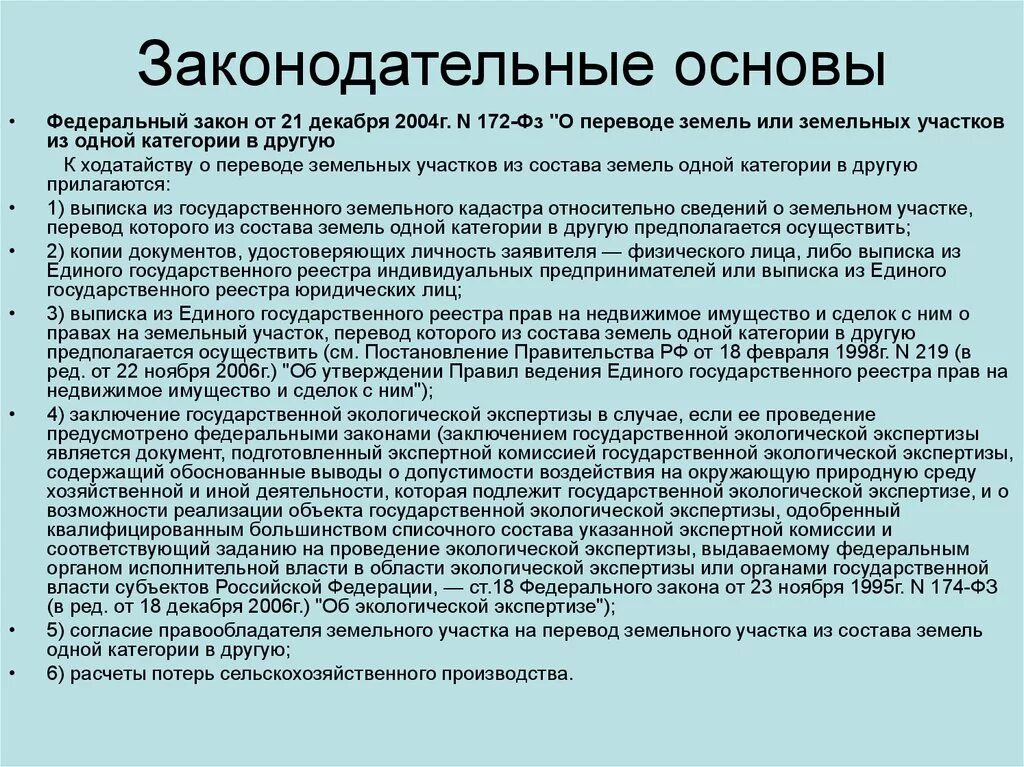 Законодательные основы

• Федеральный закон от 21 декабря 2004г. N 172-Фз "О переводе земель или земельных участков из одной категории в другую

К ходатайству о переводе земельных участков из состава земель одной категории в другую прилагаются:

• 1) выписка из государственного земельного кадастра относительно сведений о земельном участке, перевод которого из состава земель одной категории в другую предполагается осуществить;

• 2) копии документов, удостоверяющих личность заявителя — физического лица, либо выписка из Единого государственного реестра индивидуальных предпринимателей или выписка из Единого государственного реестра юридических лиц;

• 3) выписка из Единого государственного реестра прав на недвижимое имущество и сделок с ним о правах на земельный участок, перевод которого из состава земель одной категории в другую предполагается осуществить (см. Постановление Правительства РФ от 18 февраля 1998г. N 219 (в ред. от 22 ноября 2006г.) "Об утверждении Правил ведения Единого государственного реестра прав на недвижимое имущество и сделок с ним");

• 4) заключение государственной экологической экспертизы в случае, если ее проведение предусмотрено федеральными законами (заключением государственной экологической экспертизы является документ, подготовленный экспертной комиссией государственной экологической экспертизы, содержащий обоснованные выводы о допустимости воздействия на окружающую природную среду хозяйственной и иной деятельности, которая подлежит государственной экологической экспертизе, и о возможности реализации объекта государственной экологической экспертизы, одобренный квалифицированным большинством списочного состава указанной экспертной комиссии и соответствующий заданию на проведение экологической экспертизы, выдаваемому федеральным органом исполнительной власти в области экологической экспертизы или органами государственной власти субъектов Российской Федерации, — ст.18 Федерального закона от 23 ноября 1995г. N 174-ФЗ (в ред. от 18 декабря 2006г.) "Об экологической экспертизе");

• 5) согласие правообладателя земельного участка на перевод земельного участка из состава земель одной категории в другую;

• 6) расчеты потерь сельскохозяйственного производства.